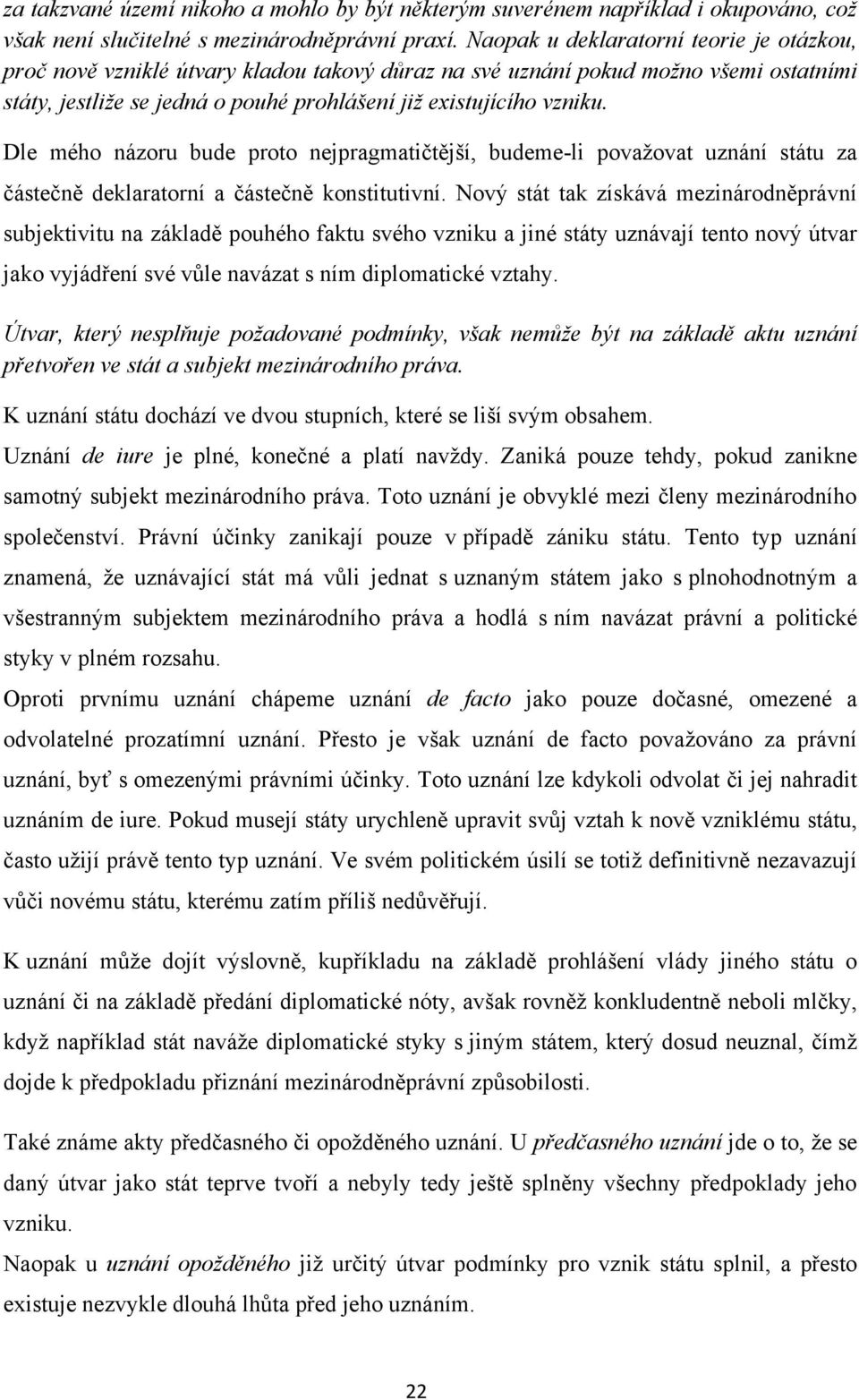 za takzvané území nikoho a mohlo by být některým suverénem například i okupováno, což však není slučitelné s mezinárodněprávní praxí. Naopak u deklaratorní teorie je otázkou, proč nově vzniklé útvary kladou takový důraz na své uznání pokud možno všemi ostatními státy, jestliže se jedná o pouhé prohlášení již existujícího vzniku.

Dle mého názoru bude proto nejpragmatičtější, budeme-li považovat uznání státu za částečně deklaratorní a částečně konstitutivní. Nový stát tak získává mezinárodněprávní subjektivitu na základě pouhého faktu svého vzniku a jiné státy uznávají tento nový útvar jako vyjádření své vůle navázat s ním diplomatické vztahy.

Útvar, který nesplňuje požadované podmínky, však nemůže být na základě aktu uznání přetvořen ve stát a subjekt mezinárodního práva.

K uznání státu dochází ve dvou stupních, které se liší svým obsahem.

Uznání de iure je plné, konečné a platí navždy. Zaniká pouze tehdy, pokud zanikne samotný subjekt mezinárodního práva. Toto uznání je obvyklé mezi členy mezinárodního společenství. Právní účinky zanikají pouze v případě zániku státu. Tento typ uznání znamená, že uznávající stát má vůli jednat s uznaným státem jako s plnohodnotným a všestranným subjektem mezinárodního práva a hodlá s ním navázat právní a politické styky v plném rozsahu.

Oproti prvnímu uznání chápeme uznání de facto jako pouze dočasné, omezené a odvolatelné prozatímní uznání. Přesto je však uznání de facto považováno za právní uznání, byť s omezenými právními účinky. Toto uznání lze kdykoli odvolat či jej nahradit uznáním de iure. Pokud musejí státy urychleně upravit svůj vztah k nově vzniklému státu, často užijí právě tento typ uznání. Ve svém politickém úsilí se totiž definitivně nezavazují vůči novému státu, kterému zatím příliš nedůvěřují.

K uznání může dojít výslovně, kupříkladu na základě prohlášení vlády jiného státu o uznání či na základě předání diplomatické nóty, avšak rovněž konkludentně neboli mlčky, když například stát naváže diplomatické styky s jiným státem, který dosud neuznal, čímž dojde k předpokladu přiznání mezinárodněprávní způsobilosti.

Také známe akty předčasného či opožděného uznání. U předčasného uznání jde o to, že se daný útvar jako stát teprve tvoří a nebyly tedy ještě splněny všechny předpoklady jeho vzniku.

Naopak u uznání opožděného již určitý útvar podmínky pro vznik státu splnil, a přesto existuje nezvykle dlouhá lhůta před jeho uznáním.

22